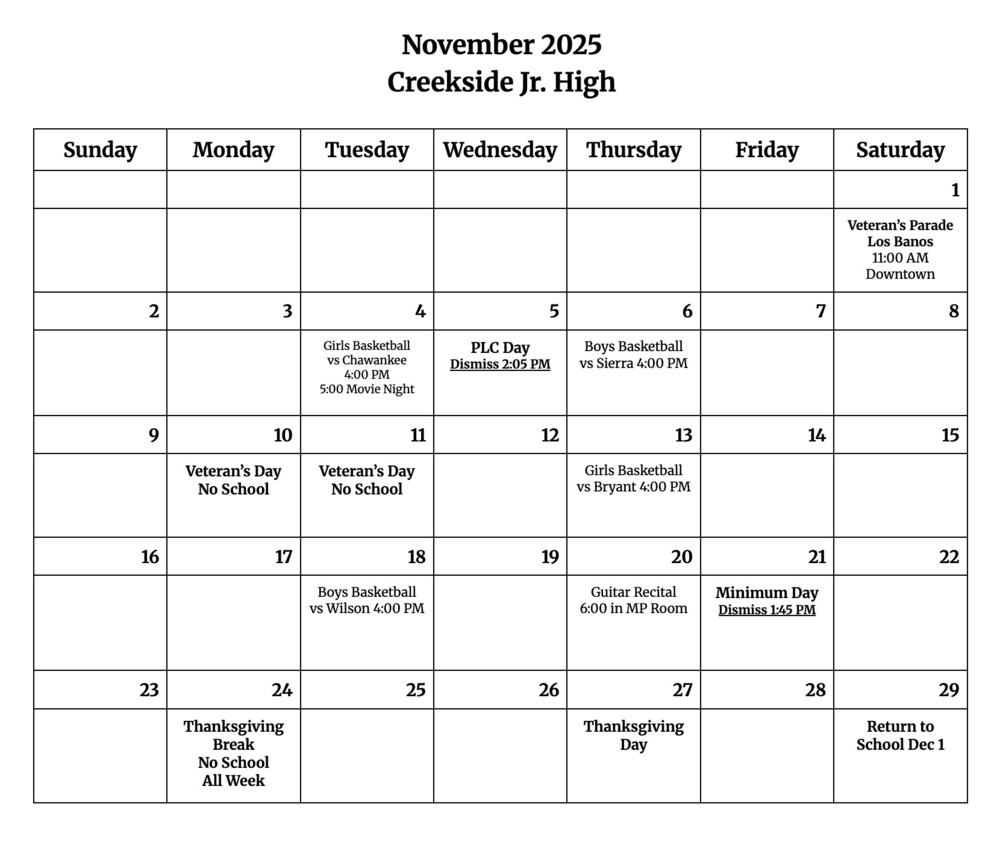 November 2025
Creekside Jr. High

| Sunday | Monday | Tuesday | Wednesday | Thursday | Friday | Saturday |
|---|---|---|---|---|---|---|
| | | | | | | 1 |
| | | | | | | Veteran's Parade Los Banos 11:00 AM Downtown |
| 2 | 3 | 4 | 5 | 6 | 7 | 8 |
| | | Girls Basketball vs Chawankee 4:00 PM 5:00 Movie Night | PLC Day Dismiss 2:05 PM | Boys Basketball vs Sierra 4:00 PM | | |
| 9 | 10 | 11 | 12 | 13 | 14 | 15 |
| | Veteran's Day No School | Veteran's Day No School | | Girls Basketball vs Bryant 4:00 PM | | |
| 16 | 17 | 18 | 19 | 20 | 21 | 22 |
| | | Boys Basketball vs Wilson 4:00 PM | | Guitar Recital 6:00 in MP Room | Minimum Day Dismiss 1:45 PM | |
| 23 | 24 | 25 | 26 | 27 | 28 | 29 |
| | Thanksgiving Break No School All Week | | | Thanksgiving Day | | Return to School Dec 1 |